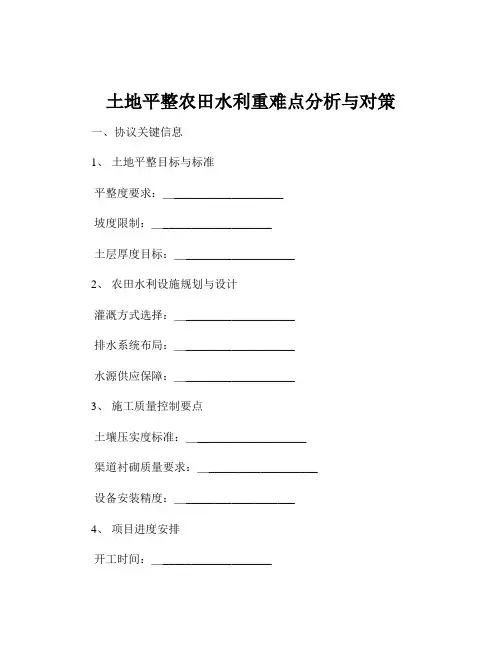 土地平整农田水利重难点分析与对策

一、协议关键信息

1、 土地平整目标与标准

平整度要求：____________________

坡度限制：____________________

土层厚度目标：____________________

2、 农田水利设施规划与设计

灌溉方式选择：____________________

排水系统布局：____________________

水源供应保障：____________________

3、 施工质量控制要点

土壤压实度标准：____________________

渠道衬砌质量要求：____________________

设备安装精度：____________________

4、 项目进度安排

开工时间：____________________